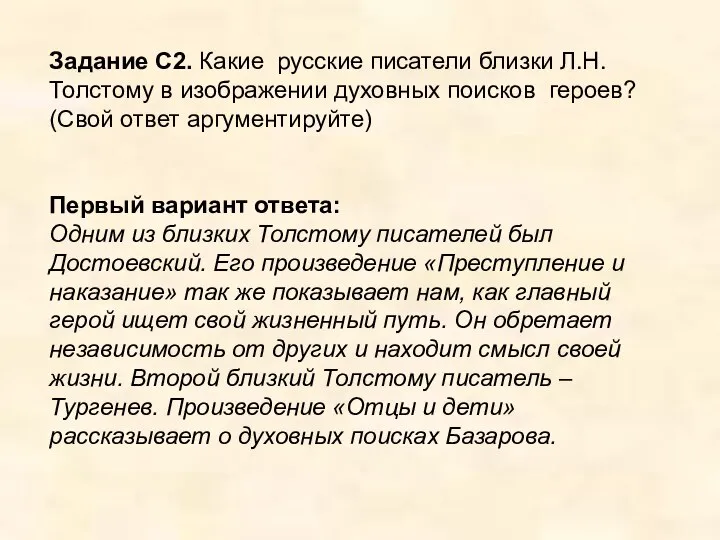 Задание С2. Какие русские писатели близки Л.Н. Толстому в изображении духовных поисков героев? (Свой ответ аргументируйте)

Первый вариант ответа:
Одним из близких Толстому писателей был Достоевский. Его произведение «Преступление и наказание» так же показывает нам, как главный герой ищет свой жизненный путь. Он обретает независимость от других и находит смысл своей жизни. Второй близкий Толстому писатель – Тургенев. Произведение «Отцы и дети» рассказывает о духовных поисках Базарова.